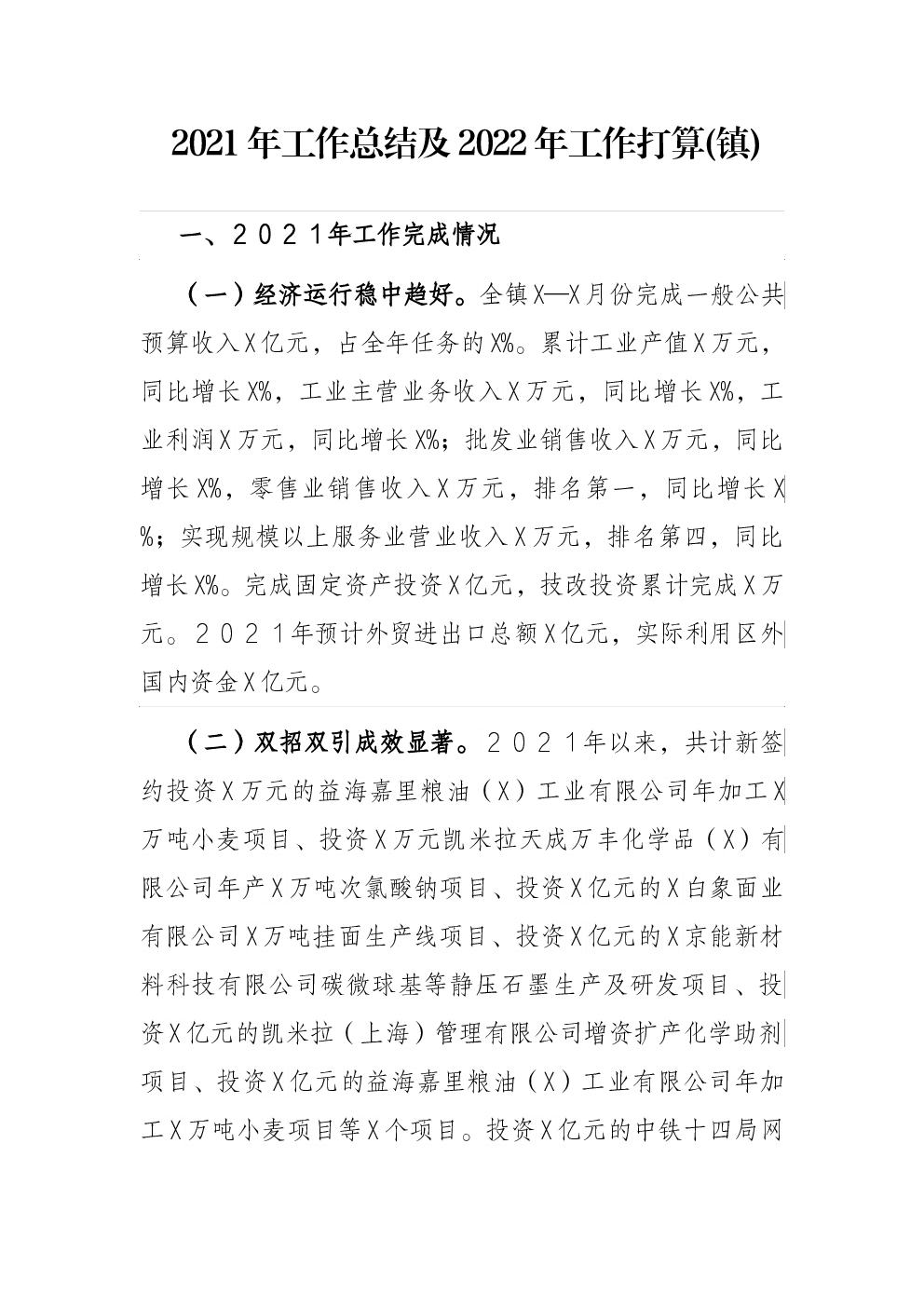 2021年工作总结及2022年工作打算(镇)

一、２０２１年工作完成情况

（一）经济运行稳中趋好。全镇X—X月份完成一般公共预算收入X亿元，占全年任务的X%。累计工业产值X万元，同比增长X%，工业主营业务收入X万元，同比增长X%，工业利润X万元，同比增长X%；批发业销售收入X万元，同比增长X%，零售业销售收入X万元，排名第一，同比增长X%；实现规模以上服务业营业收入X万元，排名第四，同比增长X%。完成固定资产投资X亿元，技改投资累计完成X万元。２０２１年预计外贸进出口总额X亿元，实际利用区外国内资金X亿元。

（二）双招双引成效显著。２０２１年以来，共计新签约投资X万元的益海嘉里粮油（X）工业有限公司年加工X万吨小麦项目、投资X万元凯米拉天成万丰化学品（X）有限公司年产X万吨次氯酸钠项目、投资X亿元的X白象面业有限公司X万吨挂面生产线项目、投资X亿元的X京能新材料科技有限公司碳微球基等静压石墨生产及研发项目、投资X亿元的凯米拉（上海）管理有限公司增资扩产化学助剂项目、投资X亿元的益海嘉里粮油（X）工业有限公司年加工X万吨小麦项目等X个项目。投资X亿元的中铁十四局网